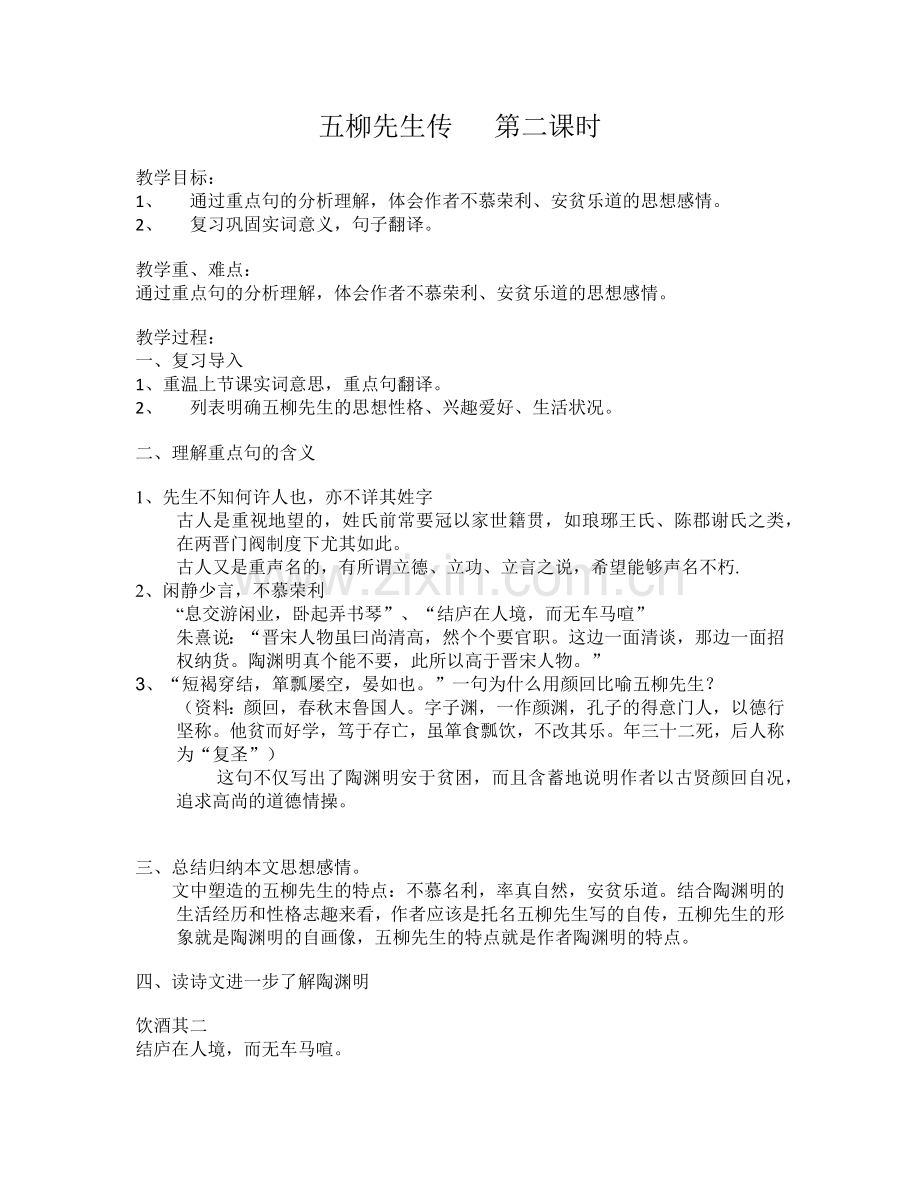 五柳先生传 第二课时

教学目标：
1、 通过重点句的分析理解，体会作者不慕荣利、安贫乐道的思想感情。
2、 复习巩固实词意义，句子翻译。

教学重、难点：
通过重点句的分析理解，体会作者不慕荣利、安贫乐道的思想感情。

教学过程：
一、复习导入
1、重温上节课实词意思，重点句翻译。
2、 列表明确五柳先生的思想性格、兴趣爱好、生活状况。

二、理解重点句的含义

1、先生不知何许人也，亦不详其姓字
古人是重视地望的，姓氏前常要冠以家世籍贯，如琅琊王氏、陈郡谢氏之类，在两晋门阀制度下尤其如此。
古人又是重声名的，有所谓立德、立功、立言之说，希望能够声名不朽.
2、闲静少言，不慕荣利
“息交游闲业，卧起弄书琴”、“结庐在人境，而无车马喧”
朱熹说：“晋宋人物虽曰尚清高，然个个要官职。这边一面清谈，那边一面招权纳货。陶渊明真个能不要，此所以高于晋宋人物。”
3、“短褐穿结，箪瓢屡空，晏如也。”一句为什么用颜回比喻五柳先生？
（资料：颜回，春秋末鲁国人。字子渊，一作颜渊，孔子的得意门人，以德行坚称。他贫而好学，笃于存亡，虽箪食瓢饮，不改其乐。年三十二死，后人称为“复圣”）
这句不仅写出了陶渊明安于贫困，而且含蓄地说明作者以古贤颜回自况，追求高尚的道德情操。

三、总结归纳本文思想感情。
文中塑造的五柳先生的特点：不慕名利，率真自然，安贫乐道。结合陶渊明的生活经历和性格志趣来看，作者应该是托名五柳先生写的自传，五柳先生的形象就是陶渊明的自画像，五柳先生的特点就是作者陶渊明的特点。

四、读诗文进一步了解陶渊明

饮酒其二
结庐在人境，而无车马喧。

www.zixin.com.cn